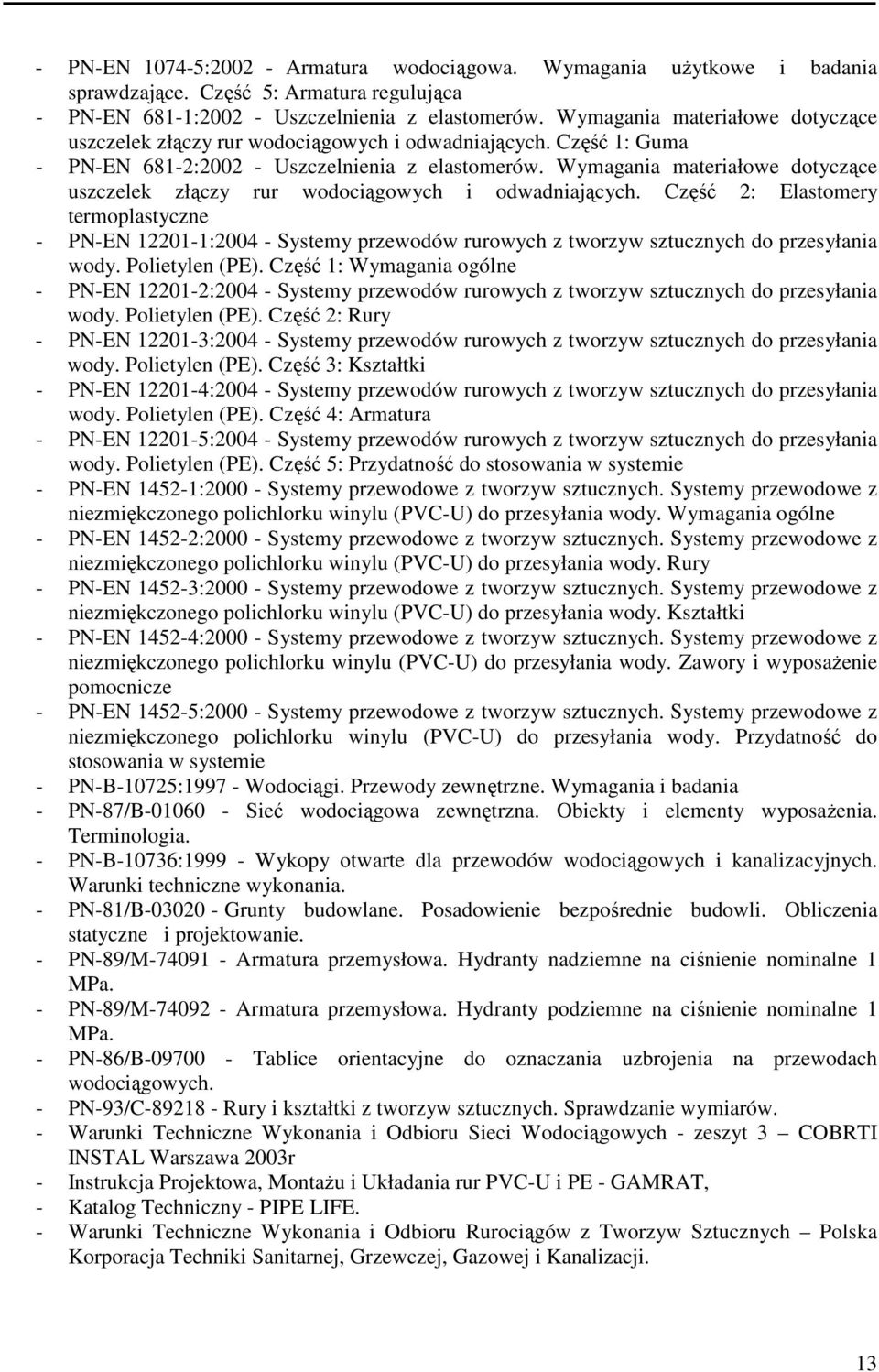 - PN-EN 1074-5:2002 - Armatura wodociągowa. Wymagania użytkowe i badania sprawdzające. Część 5: Armatura regulująca
- PN-EN 681-1:2002 - Uszczelnienia z elastomerów. Wymagania materiałowe dotyczące uszczelek złączy rur wodociągowych i odwadniających. Część 1: Guma
- PN-EN 681-2:2002 - Uszczelnienia z elastomerów. Wymagania materiałowe dotyczące uszczelek złączy rur wodociągowych i odwadniających. Część 2: Elastomery termoplastyczne
- PN-EN 12201-1:2004 - Systemy przewodów rurowych z tworzyw sztucznych do przesyłania wody. Polietylen (PE). Część 1: Wymagania ogólne
- PN-EN 12201-2:2004 - Systemy przewodów rurowych z tworzyw sztucznych do przesyłania wody. Polietylen (PE). Część 2: Rury
- PN-EN 12201-3:2004 - Systemy przewodów rurowych z tworzyw sztucznych do przesyłania wody. Polietylen (PE). Część 3: Kształtki
- PN-EN 12201-4:2004 - Systemy przewodów rurowych z tworzyw sztucznych do przesyłania wody. Polietylen (PE). Część 4: Armatura
- PN-EN 12201-5:2004 - Systemy przewodów rurowych z tworzyw sztucznych do przesyłania wody. Polietylen (PE). Część 5: Przydatność do stosowania w systemie
- PN-EN 1452-1:2000 - Systemy przewodowe z tworzyw sztucznych. Systemy przewodowe z niezmiękczonego polichlorku winylu (PVC-U) do przesyłania wody. Wymagania ogólne
- PN-EN 1452-2:2000 - Systemy przewodowe z tworzyw sztucznych. Systemy przewodowe z niezmiękczonego polichlorku winylu (PVC-U) do przesyłania wody. Rury
- PN-EN 1452-3:2000 - Systemy przewodowe z tworzyw sztucznych. Systemy przewodowe z niezmiękczonego polichlorku winylu (PVC-U) do przesyłania wody. Kształtki
- PN-EN 1452-4:2000 - Systemy przewodowe z tworzyw sztucznych. Systemy przewodowe z niezmiękczonego polichlorku winylu (PVC-U) do przesyłania wody. Zawory i wyposażenie pomocnicze
- PN-EN 1452-5:2000 - Systemy przewodowe z tworzyw sztucznych. Systemy przewodowe z niezmiękczonego polichlorku winylu (PVC-U) do przesyłania wody. Przydatność do stosowania w systemie
- PN-B-10725:1997 - Wodociągi. Przewody zewnętrzne. Wymagania i badania
- PN-87/B-01060 - Sieć wodociągowa zewnętrzna. Obiekty i elementy wyposażenia. Terminologia.
- PN-B-10736:1999 - Wykopy otwarte dla przewodów wodociągowych i kanalizacyjnych. Warunki techniczne wykonania.
- PN-81/B-03020 - Grunty budowlane. Posadowienie bezpośrednie budowli. Obliczenia statyczne i projektowanie.
- PN-89/M-74091 - Armatura przemysłowa. Hydranty nadziemne na ciśnienie nominalne 1 MPa.
- PN-89/M-74092 - Armatura przemysłowa. Hydranty podziemne na ciśnienie nominalne 1 MPa.
- PN-86/B-09700 - Tablice orientacyjne do oznaczania uzbrojenia na przewodach wodociągowych.
- PN-93/C-89218 - Rury i kształtki z tworzyw sztucznych. Sprawdzanie wymiarów.
- Warunki Techniczne Wykonania i Odbioru Sieci Wodociągowych - zeszyt 3 – COBRTI INSTAL Warszawa 2003r
- Instrukcja Projektowa, Montażu i Układania rur PVC-U i PE - GAMRAT,
- Katalog Techniczny - PIPE LIFE.
- Warunki Techniczne Wykonania i Odbioru Rurociągów z Tworzyw Sztucznych – Polska Korporacja Techniki Sanitarnej, Grzewczej, Gazowej i Kanalizacji.

13